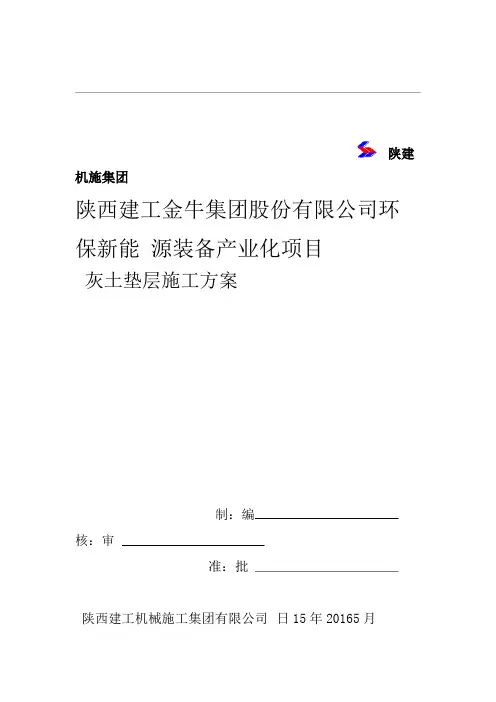 陕建

机施集团

陕西建工金牛集团股份有限公司环保新能 源装备产业化项目

灰土垫层施工方案

制：编

核：审

准：批

陕西建工机械施工集团有限公司 日 15 年 20165 月